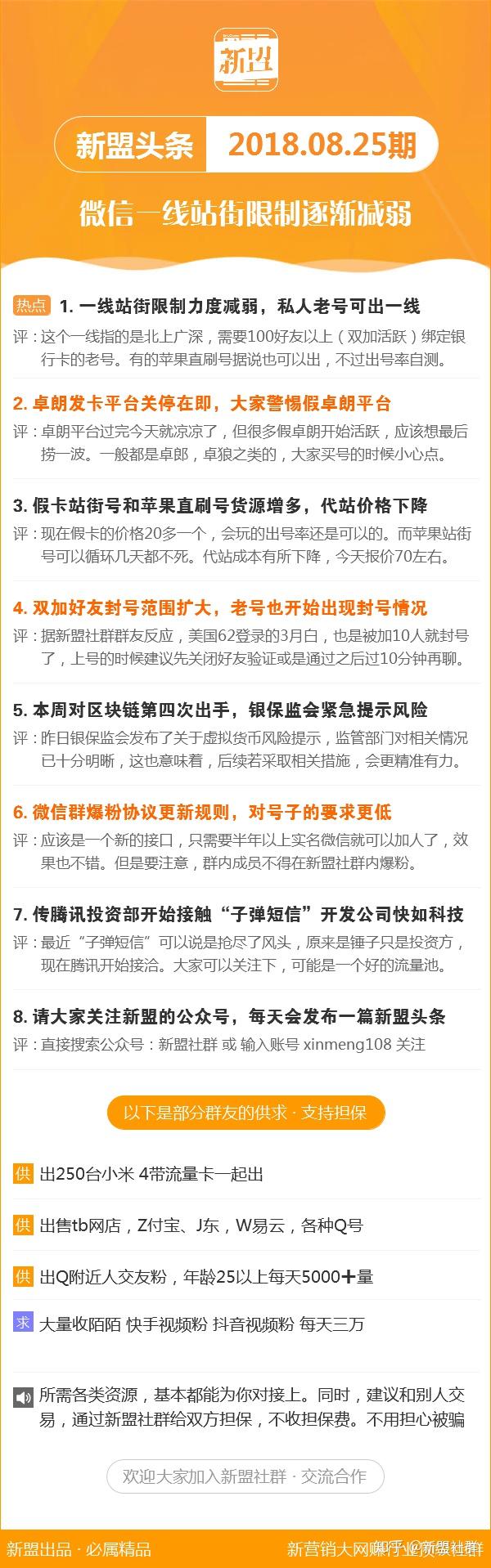 新盟

新盟头条 2018.08.25期

微信一线站街限制逐渐减弱

热点 1. 一线站街限制力度减弱，私人老号可出一线
评：这个一线指的是北上广深，需要100好友以上（双加活跃）绑定银行卡的老号。有的苹果直刷号据说也可以出，不过出号率自测。

2. 卓朗发卡平台关停在即，大家警惕假卓朗平台
评：卓朗平台过完今天就凉凉了，但很多假卓朗开始活跃，应该想最后捞一波。一般都是卓郎，卓狼之类的，大家买号的时候小心点。

3. 假卡站街号和苹果直刷号货源增多，代站价格下降
评：现在假卡的价格20多一个，会玩的出号率还是可以的。而苹果站街号可以循环几天都不死。代站成本有所下降，今天报价70左右。

4. 双加好友封号范围扩大，老号也开始出现封号情况
评：据新盟社群群友反应，美国62登录的3月白，也是被加10人就封号了，上号的时候建议先关闭好友验证或是通过之后过10分钟再聊。

5. 本周对区块链第四次出手，银保监会紧急提示风险
评：昨日银保监会发布了关于虚拟货币风险提示，监管部门对相关情况已十分明晰，这也意味着，后续若采取相关措施，会更精准有力。

6. 微信群爆粉协议更新规则，对号子的要求更低
评：应该是一个新的接口，只需要半年以上实名微信就可以加人了，效果也不错。但是要注意，群内成员不得在新盟社群内爆粉。

7. 传腾讯投资部开始接触“子弹短信”开发公司快如科技
评：最近“子弹短信”可以说是抢尽了风头，原来是锤子只是投资方，现在腾讯开始接洽。大家可以关注下，可能是一个好的流量池。

8. 请大家关注新盟的公众号，每天会发布一篇新盟头条
评：直接搜索公众号：新盟社群 或 输入账号 xinmeng108 关注

以下是部分群友的供求 · 支持担保

供 出250台小米 4带流量卡一起出

供 出售tb网店，Z付宝、J东，W易云，各种Q号

供 出Q附近人交友粉，年龄25以上每天5000＋量

求 大量收陌陌 快手视频粉 抖音视频粉 每天三万

所需各类资源，基本都能为你对接上。同时，建议和别人交易，通过新盟社群给双方担保，不收担保费。不用担心被骗

欢迎大家加入新盟社群 · 交流合作

新盟出品 · 必属精品

新营销大网赚行业资源社群 知乎 @新盟社群